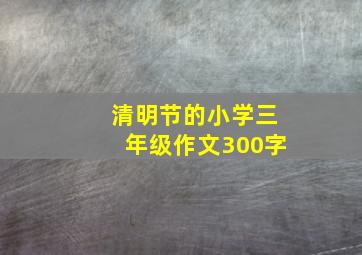 清明节的小学三年级作文300字